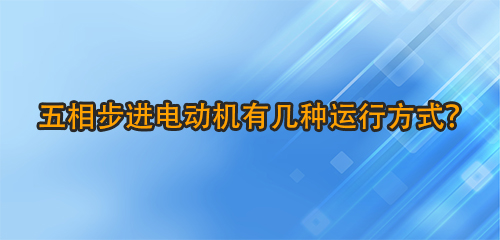 五相步进电动机有几种运行方式?